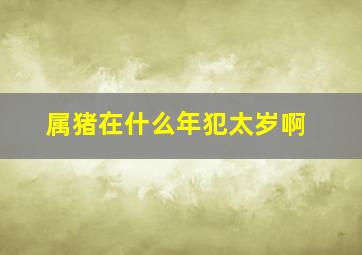 属猪在什么年犯太岁啊